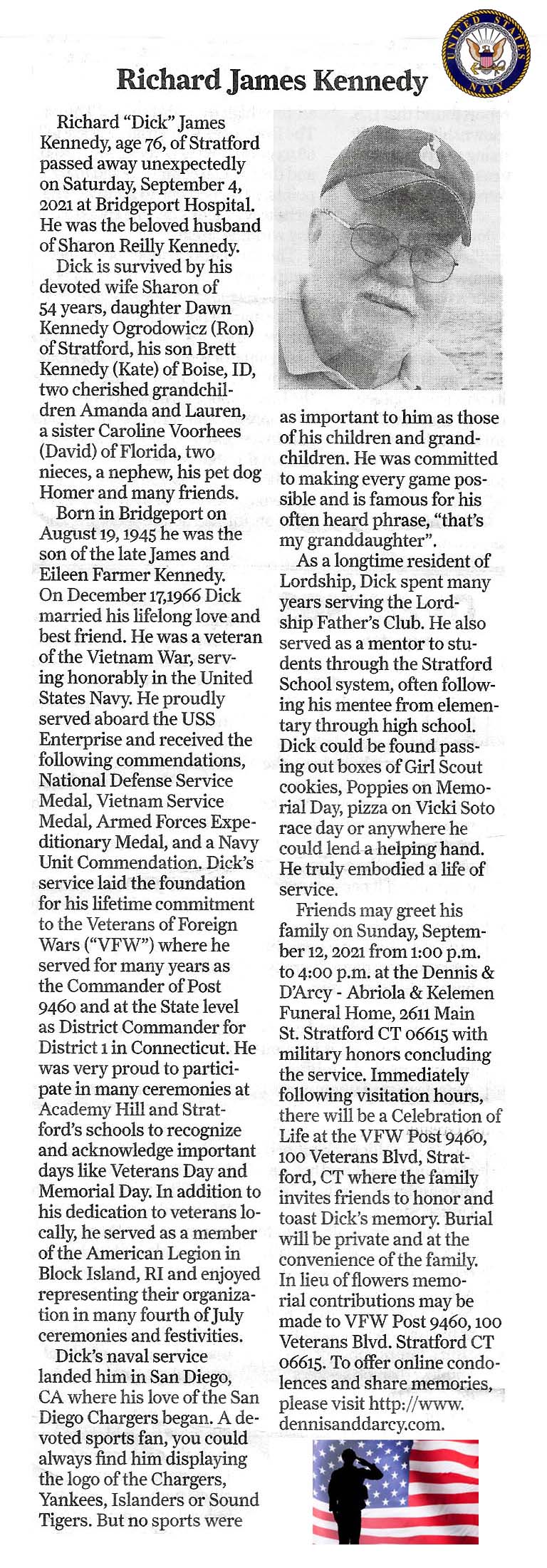 UNITED STATES NAVY

Richard James Kennedy

Richard "Dick" James Kennedy, age 76, of Stratford passed away unexpectedly on Saturday, September 4, 2021 at Bridgeport Hospital. He was the beloved husband of Sharon Reilly Kennedy.

Dick is survived by his devoted wife Sharon of 54 years, daughter Dawn Kennedy Ogrodowicz (Ron) of Stratford, his son Brett Kennedy (Kate) of Boise, ID, two cherished grandchildren Amanda and Lauren, a sister Caroline Voorhees (David) of Florida, two nieces, a nephew, his pet dog Homer and many friends.

Born in Bridgeport on August 19, 1945 he was the son of the late James and Eileen Farmer Kennedy. On December 17,1966 Dick married his lifelong love and best friend. He was a veteran of the Vietnam War, serving honorably in the United States Navy. He proudly served aboard the USS Enterprise and received the following commendations, National Defense Service Medal, Vietnam Service Medal, Armed Forces Expeditionary Medal, and a Navy Unit Commendation. Dick's service laid the foundation for his lifetime commitment to the Veterans of Foreign Wars ("VFW") where he served for many years as the Commander of Post 9460 and at the State level as District Commander for District 1 in Connecticut. He was very proud to participate in many ceremonies at Academy Hill and Stratford's schools to recognize and acknowledge important days like Veterans Day and Memorial Day. In addition to his dedication to veterans locally, he served as a member of the American Legion in Block Island, RI and enjoyed representing their organization in many fourth of July ceremonies and festivities.

Dick's naval service landed him in San Diego, CA where his love of the San Diego Chargers began. A devoted sports fan, you could always find him displaying the logo of the Chargers, Yankees, Islanders or Sound Tigers. But no sports were as important to him as those of his children and grandchildren. He was committed to making every game possible and is famous for his often heard phrase, "that's my granddaughter".

As a longtime resident of Lordship, Dick spent many years serving the Lordship Father's Club. He also served as a mentor to students through the Stratford School system, often following his mentee from elementary through high school. Dick could be found passing out boxes of Girl Scout cookies, Poppies on Memorial Day, pizza on Vicki Soto race day or anywhere he could lend a helping hand. He truly embodied a life of service.

Friends may greet his family on Sunday, September 12, 2021 from 1:00 p.m. to 4:00 p.m. at the Dennis & D'Arcy - Abriola & Kelemen Funeral Home, 2611 Main St. Stratford CT 06615 with military honors concluding the service. Immediately following visitation hours, there will be a Celebration of Life at the VFW Post 9460, 100 Veterans Blvd, Stratford, CT where the family invites friends to honor and toast Dick's memory. Burial will be private and at the convenience of the family. In lieu of flowers memorial contributions may be made to VFW Post 9460, 100 Veterans Blvd. Stratford CT 06615. To offer online condolences and share memories, please visit http://www.dennisanddarcy.com.